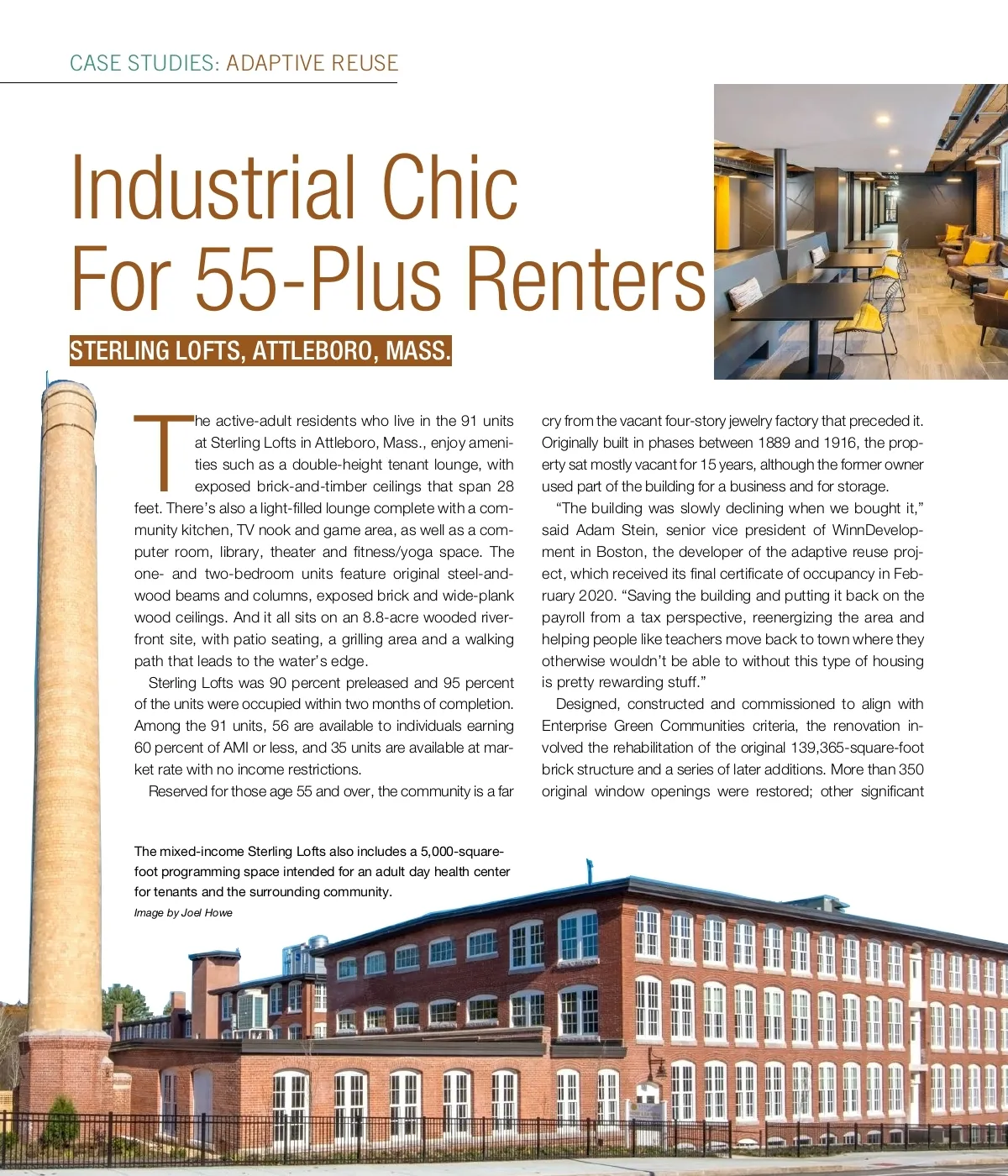 CASE STUDIES: ADAPTIVE REUSE

Industrial Chic For 55-Plus Renters

STERLING LOFTS, ATTLEBORO, MASS.

The active-adult residents who live in the 91 units at Sterling Lofts in Attleboro, Mass., enjoy amenities such as a double-height tenant lounge, with exposed brick-and-timber ceilings that span 28 feet. There's also a light-filled lounge complete with a community kitchen, TV nook and game area, as well as a computer room, library, theater and fitness/yoga space. The one- and two-bedroom units feature original steel-and-wood beams and columns, exposed brick and wide-plank wood ceilings. And it all sits on an 8.8-acre wooded riverfront site, with patio seating, a grilling area and a walking path that leads to the water's edge.

Sterling Lofts was 90 percent preleased and 95 percent of the units were occupied within two months of completion. Among the 91 units, 56 are available to individuals earning 60 percent of AMI or less, and 35 units are available at market rate with no income restrictions.

Reserved for those age 55 and over, the community is a far cry from the vacant four-story jewelry factory that preceded it. Originally built in phases between 1889 and 1916, the property sat mostly vacant for 15 years, although the former owner used part of the building for a business and for storage.

"The building was slowly declining when we bought it," said Adam Stein, senior vice president of WinnDevelopment in Boston, the developer of the adaptive reuse project, which received its final certificate of occupancy in February 2020. "Saving the building and putting it back on the payroll from a tax perspective, reenergizing the area and helping people like teachers move back to town where they otherwise wouldn't be able to without this type of housing is pretty rewarding stuff."

Designed, constructed and commissioned to align with Enterprise Green Communities criteria, the renovation involved the rehabilitation of the original 139,365-square-foot brick structure and a series of later additions. More than 350 original window openings were restored; other significant

The mixed-income Sterling Lofts also includes a 5,000-square-foot programming space intended for an adult day health center for tenants and the surrounding community.
Image by Joel Howe